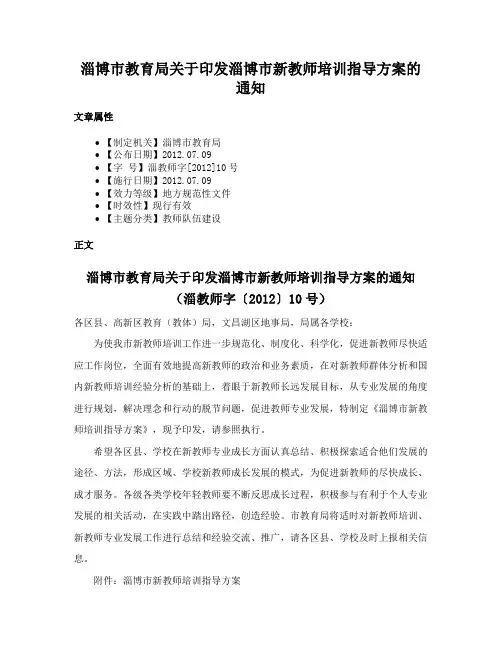 淄博市教育局关于印发淄博市新教师培训指导方案的通知

文章属性

• 【制定机关】淄博市教育局
• 【公布日期】2012.07.09
• 【字　号】淄教师字[2012]10号
• 【施行日期】2012.07.09
• 【效力等级】地方规范性文件
• 【时效性】现行有效
• 【主题分类】教师队伍建设

正文

淄博市教育局关于印发淄博市新教师培训指导方案的通知
（淄教师字〔2012〕10号）

各区县、高新区教育（教体）局，文昌湖区地事局，局属各学校：

为使我市新教师培训工作进一步规范化、制度化、科学化，促进新教师尽快适应工作岗位，全面有效地提高新教师的政治和业务素质，在对新教师群体分析和国内新教师培训经验分析的基础上，着眼于新教师长远发展目标，从专业发展的角度进行规划，解决理念和行动的脱节问题，促进教师专业发展，特制定《淄博市新教师培训指导方案》，现予印发，请参照执行。

希望各区县、学校在新教师专业成长方面认真总结、积极探索适合他们发展的途径、方法，形成区域、学校新教师成长发展的模式，为促进新教师的尽快成长、成才服务。各级各类学校年轻教师要不断反思成长过程，积极参与有利于个人专业发展的相关活动，在实践中踏出路径，创造经验。市教育局将适时对新教师培训、新教师专业发展工作进行总结和经验交流、推广，请各区县、学校及时上报相关信息。

附件：淄博市新教师培训指导方案